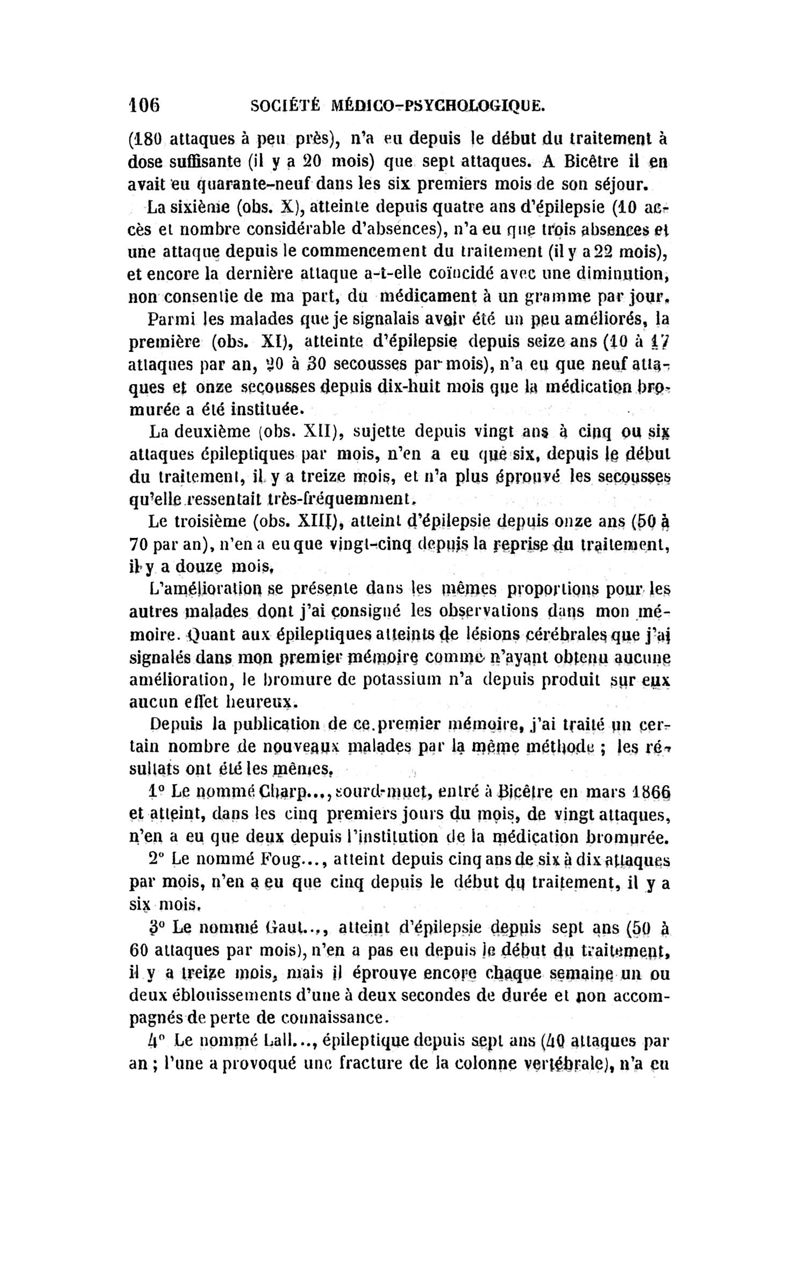 106 SOCIÉTÉ MÉDICO-PSYCHOLOGIQUE.

(180 attaques à peu près), n'a eu depuis le début du traitement à dose suffisante (il y a 20 mois) que sept attaques. A Bicêtre il en avait eu quarante-neuf dans les six premiers mois de son séjour.

La sixième (obs. X), atteinte depuis quatre ans d'épilepsie (10 accès et nombre considérable d'absences), n'a eu que trois absences et une attaque depuis le commencement du traitement (il y a 22 mois), et encore la dernière attaque a-t-elle coïncidé avec une diminution, non consentie de ma part, du médicament à un gramme par jour.

Parmi les malades que je signalais avoir été un peu améliorés, la première (obs. XI), atteinte d'épilepsie depuis seize ans (10 à 17 attaques par an, 20 à 30 secousses par mois), n'a eu que neuf attaques et onze secousses depuis dix-huit mois que la médication bromurée a été instituée.

La deuxième (obs. XII), sujette depuis vingt ans à cinq ou six attaques épileptiques par mois, n'en a eu que six, depuis le début du traitement, il y a treize mois, et n'a plus éprouvé les secousses qu'elle ressentait très-fréquemment.

Le troisième (obs. XIII), atteint d'épilepsie depuis onze ans (50 à 70 par an), n'en a eu que vingt-cinq depuis la reprise du traitement, il y a douze mois.

L'amélioration se présente dans les mêmes proportions pour les autres malades dont j'ai consigné les observations dans mon mémoire. Quant aux épileptiques atteints de lésions cérébrales que j'ai signalés dans mon premier mémoire comme n'ayant obtenu aucune amélioration, le bromure de potassium n'a depuis produit sur eux aucun effet heureux.

Depuis la publication de ce premier mémoire, j'ai traité un certain nombre de nouveaux malades par la même méthode ; les résultats ont été les mêmes.

1° Le nommé Charp..., sourd-muet, entré à Bicêtre en mars 1866 et atteint, dans les cinq premiers jours du mois, de vingt attaques, n'en a eu que deux depuis l'institution de la médication bromurée.

2° Le nommé Foug..., atteint depuis cinq ans de six à dix attaques par mois, n'en a eu que cinq depuis le début du traitement, il y a six mois.

3° Le nommé Gaut..., atteint d'épilepsie depuis sept ans (50 à 60 attaques par mois), n'en a pas eu depuis le début du traitement, il y a treize mois, mais il éprouve encore chaque semaine un ou deux éblouissements d'une à deux secondes de durée et non accompagnés de perte de connaissance.

4° Le nommé Lall..., épileptique depuis sept ans (40 attaques par an ; l'une a provoqué une fracture de la colonne vertébrale), n'a eu